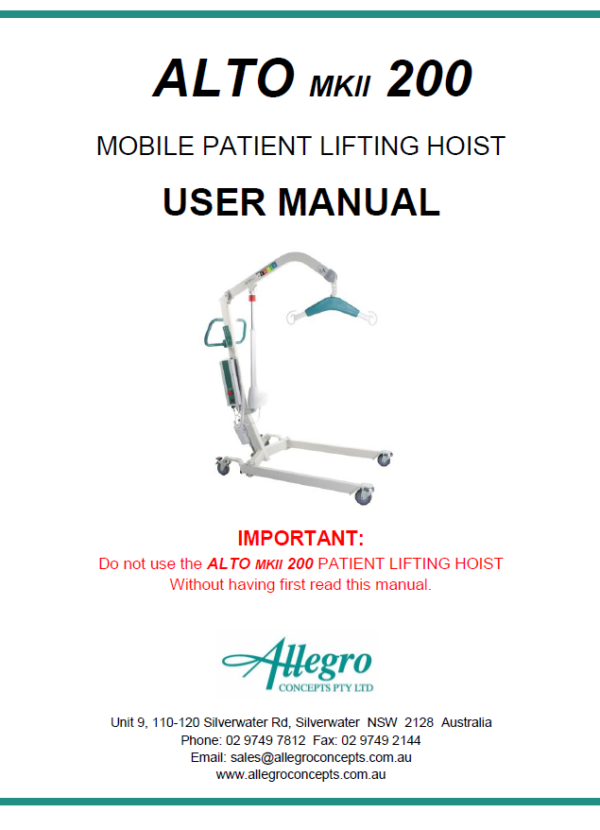 ALTO MKII 200

MOBILE PATIENT LIFTING HOIST

USER MANUAL

IMPORTANT:

Do not use the ALTO MKII 200 PATIENT LIFTING HOIST
Without having first read this manual.

Allegro
CONCEPTS PTY LTD

Unit 9, 110-120 Silverwater Rd, Silverwater NSW 2128 Australia
Phone: 02 9749 7812 Fax: 02 9749 2144
Email: sales@allegroconcepts.com.au
www.allegroconcepts.com.au